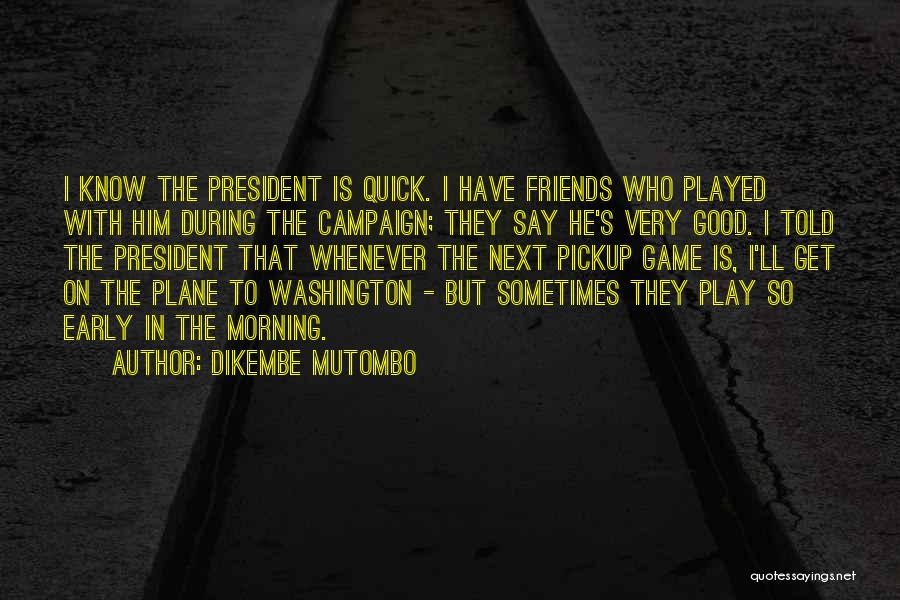 I KNOW THE PRESIDENT IS QUICK. I HAVE FRIENDS WHO PLAYED WITH HIM DURING THE CAMPAIGN; THEY SAY HE'S VERY GOOD. I TOLD THE PRESIDENT THAT WHENEVER THE NEXT PICKUP GAME IS, I'LL GET ON THE PLANE TO WASHINGTON - BUT SOMETIMES THEY PLAY SO EARLY IN THE MORNING.

AUTHOR: DIKEMBE MUTOMBO

quotessayings.net